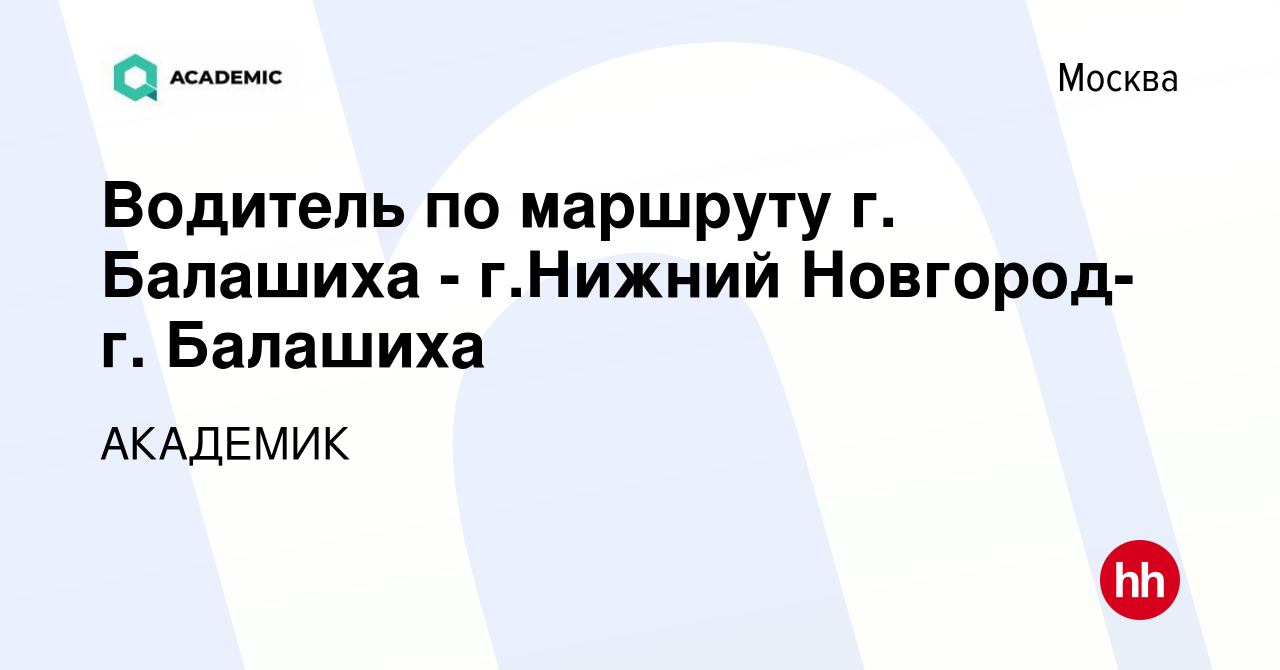 ACADEMIC

Москва

Водитель по маршруту г. Балашиха - г.Нижний Новгород- г. Балашиха

АКАДЕМИК

hh